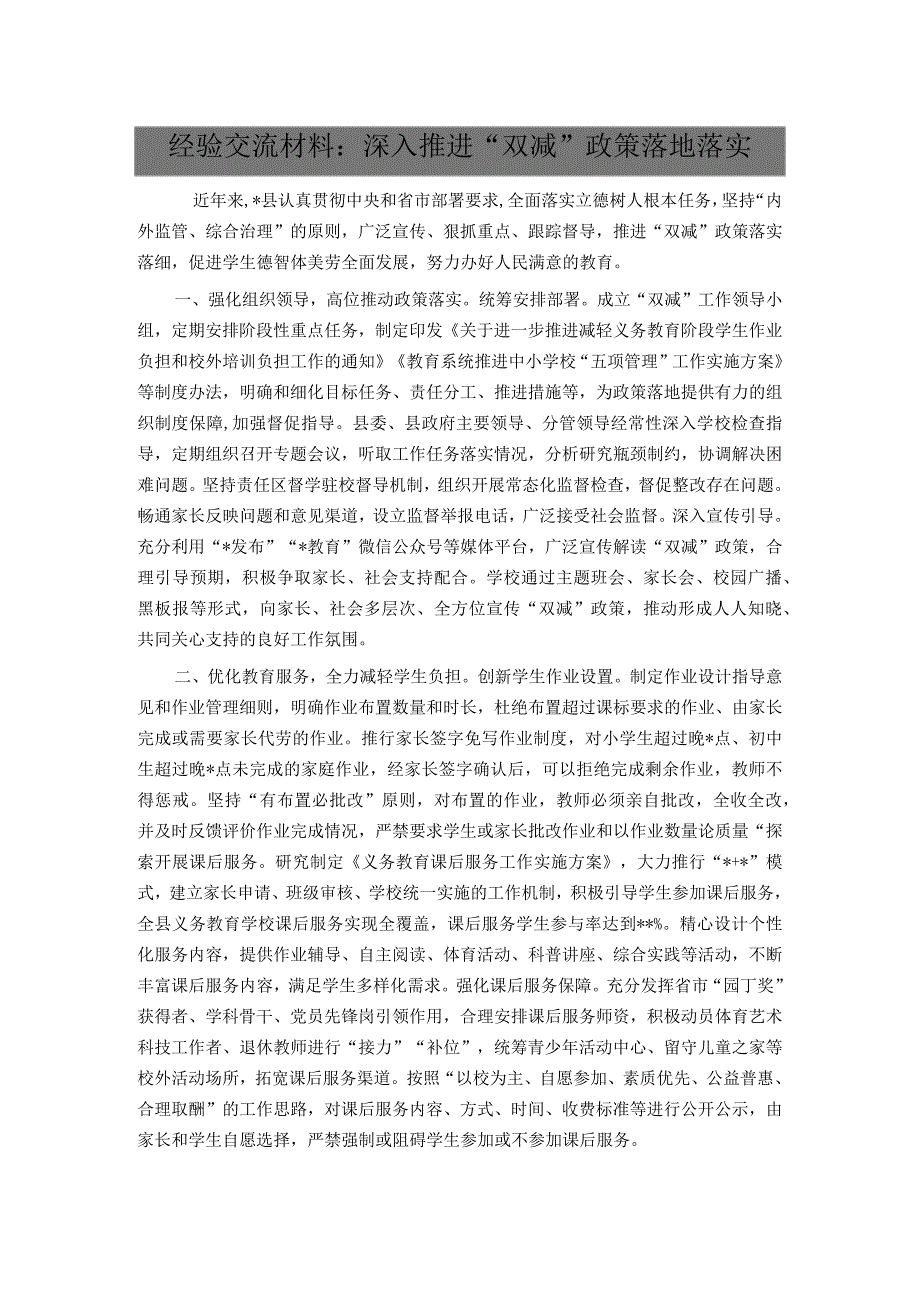 经验交流材料：深入推进“双减”政策落地落实

近年来，*县认真贯彻中央和省市部署要求，全面落实立德树人根本任务，坚持“内外监管、综合治理”的原则，广泛宣传、狠抓重点、跟踪督导，推进“双减”政策落实落细，促进学生德智体美劳全面发展，努力办好人民满意的教育。

一、强化组织领导，高位推动政策落实。统筹安排部署。成立“双减”工作领导小组，定期安排阶段性重点任务，制定印发《关于进一步推进减轻义务教育阶段学生作业负担和校外培训负担工作的通知》《教育系统推进中小学校“五项管理”工作实施方案》等制度办法，明确和细化目标任务、责任分工、推进措施等，为政策落地提供有力的组织制度保障，加强督促指导。县委、县政府主要领导、分管领导经常性深入学校检查指导，定期组织召开专题会议，听取工作任务落实情况，分析研究瓶颈制约，协调解决困难问题。坚持责任区督学驻校督导机制，组织开展常态化监督检查，督促整改存在问题。畅通家长反映问题和意见渠道，设立监督举报电话，广泛接受社会监督。深入宣传引导。充分利用“*发布”“*教育”微信公众号等媒体平台，广泛宣传解读“双减”政策，合理引导预期，积极争取家长、社会支持配合。学校通过主题班会、家长会、校园广播、黑板报等形式，向家长、社会多层次、全方位宣传“双减”政策，推动形成人人知晓、共同关心支持的良好工作氛围。

二、优化教育服务，全力减轻学生负担。创新学生作业设置。制定作业设计指导意见和作业管理细则，明确作业布置数量和时长，杜绝布置超过课标要求的作业、由家长完成或需要家长代劳的作业。推行家长签字免写作业制度，对小学生超过晚*点、初中生超过晚*点未完成的家庭作业，经家长签字确认后，可以拒绝完成剩余作业，教师不得惩戒。坚持“有布置必批改”原则，对布置的作业，教师必须亲自批改，全收全改，并及时反馈评价作业完成情况，严禁要求学生或家长批改作业和以作业数量论质量“探索开展课后服务。研究制定《义务教育课后服务工作实施方案》，大力推行“*+*”模式，建立家长申请、班级审核、学校统一实施的工作机制，积极引导学生参加课后服务，全县义务教育学校课后服务实现全覆盖，课后服务学生参与率达到**%。精心设计个性化服务内容，提供作业辅导、自主阅读、体育活动、科普讲座、综合实践等活动，不断丰富课后服务内容，满足学生多样化需求。强化课后服务保障。充分发挥省市“园丁奖”获得者、学科骨干、党员先锋岗引领作用，合理安排课后服务师资，积极动员体育艺术科技工作者、退休教师进行“接力”“补位”，统筹青少年活动中心、留守儿童之家等校外活动场所，拓宽课后服务渠道。按照“以校为主、自愿参加、素质优先、公益普惠、合理取酬”的工作思路，对课后服务内容、方式、时间、收费标准等进行公开公示，由家长和学生自愿选择，严禁强制或阻碍学生参加或不参加课后服务。